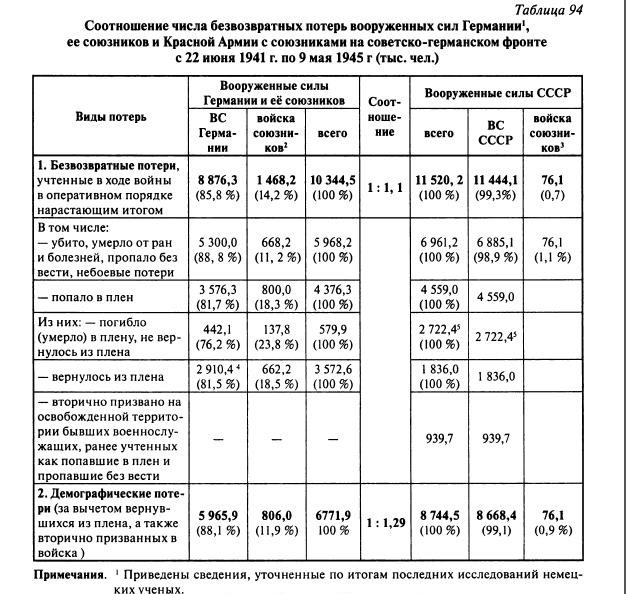 Таблица 94

Соотношение числа безвозвратных потерь вооруженных сил Германии$^1$, ее союзников и Красной Армии с союзниками на советско-германском фронте с 22 июня 1941 г. по 9 мая 1945 г (тыс. чел.)

| Виды потерь | Вооруженные силы Германии и её союзников: ВС Германии | Вооруженные силы Германии и её союзников: войска союзников$^2$ | Вооруженные силы Германии и её союзников: всего | Соотношение | Вооруженные силы СССР: всего | Вооруженные силы СССР: ВС СССР | Вооруженные силы СССР: войска союзников$^3$ |
|---|---|---|---|---|---|---|---|
| 1. Безвозвратные потери, учтенные в ходе войны в оперативном порядке нарастающим итогом | 8 876,3 (85,8 %) | 1 468,2 (14,2 %) | 10 344,5 (100 %) | 1 : 1, 1 | 11 520, 2 (100 %) | 11 444,1 (99,3%) | 76,1 (0,7) |
| В том числе: — убито, умерло от ран и болезней, пропало без вести, небоевые потери | 5 300,0 (88, 8 %) | 668,2 (11, 2 %) | 5 968,2 (100 %) | | 6 961,2 (100 %) | 6 885,1 (98,9 %) | 76,1 (1,1 %) |
| — попало в плен | 3 576,3 (81,7 %) | 800,0 (18,3 %) | 4 376,3 (100 %) | | 4 559,0 (100 %) | 4 559,0 | |
| Из них: — погибло (умерло) в плену, не вернулось из плена | 442,1 (76,2 %) | 137,8 (23,8 %) | 579,9 (100 %) | | 2 722,4$^5$ (100 %) | 2 722,4$^5$ | |
| — вернулось из плена | 2 910,4 $^4$ (81,5 %) | 662,2 (18,5 %) | 3 572,6 (100 %) | | 1 836,0 (100 %) | 1 836,0 | |
| — вторично призвано на освобожденной территории бывших военнослужащих, ранее учтенных как попавшие в плен и пропавшие без вести | — | — | — | | 939,7 | 939,7 | |
| 2. Демографические потери (за вычетом вернувшихся из плена, а также вторично призванных в войска ) | 5 965,9 (88,1 %) | 806,0 (11,9 %) | 6771,9 100 % | 1 : 1,29 | 8 744,5 (100 %) | 8 668,4 (99,1) | 76,1 (0,9 %) |

Примечания. $^1$ Приведены сведения, уточненные по итогам последних исследований немецких ученых.